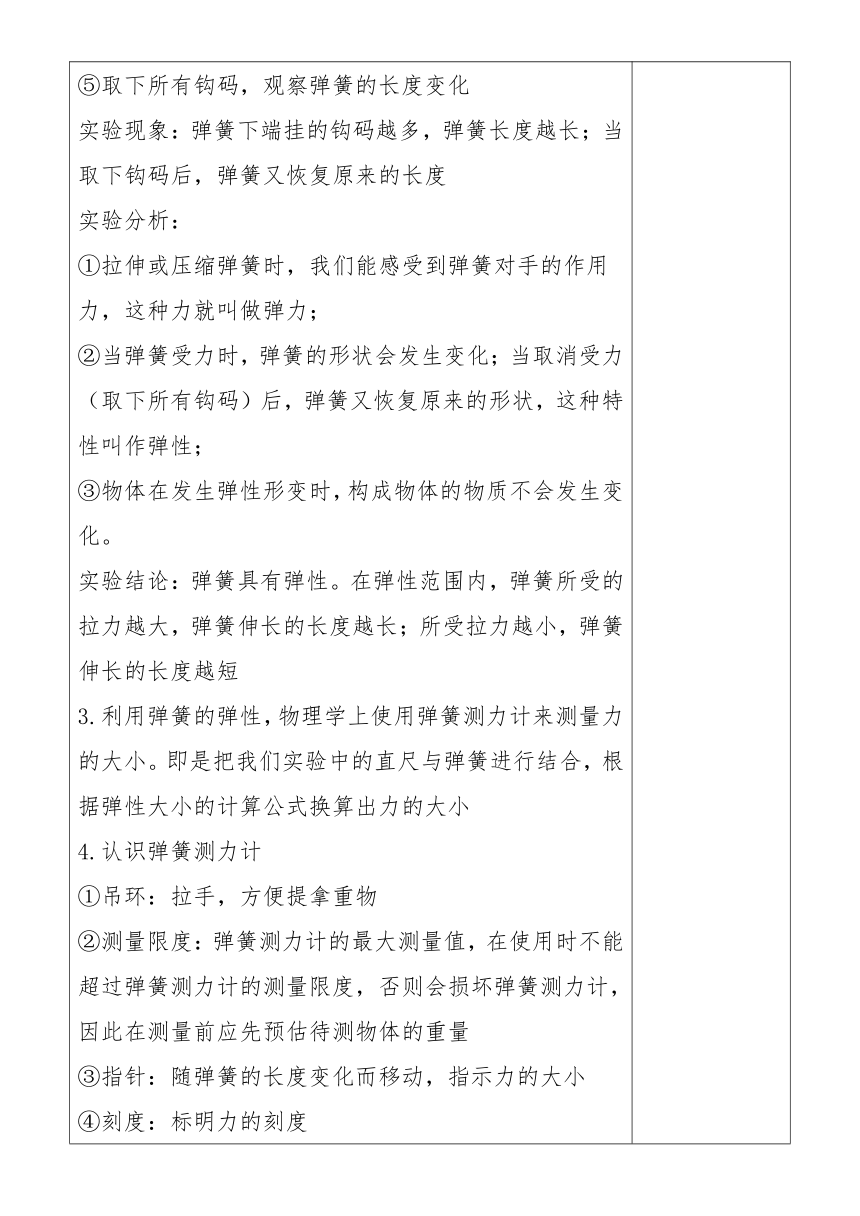 ⑤取下所有钩码，观察弹簧的长度变化
实验现象：弹簧下端挂的钩码越多，弹簧长度越长；当取下钩码后，弹簧又恢复原来的长度
实验分析：
①拉伸或压缩弹簧时，我们能感受到弹簧对手的作用力，这种力就叫做弹力；
②当弹簧受力时，弹簧的形状会发生变化；当取消受力（取下所有钩码）后，弹簧又恢复原来的形状，这种特性叫作弹性；
③物体在发生弹性形变时，构成物体的物质不会发生变化。
实验结论：弹簧具有弹性。在弹性范围内，弹簧所受的拉力越大，弹簧伸长的长度越长；所受拉力越小，弹簧伸长的长度越短
3.利用弹簧的弹性，物理学上使用弹簧测力计来测量力的大小。即是把我们实验中的直尺与弹簧进行结合，根据弹性大小的计算公式换算出力的大小
4.认识弹簧测力计
①吊环：拉手，方便提拿重物
②测量限度：弹簧测力计的最大测量值，在使用时不能超过弹簧测力计的测量限度，否则会损坏弹簧测力计，因此在测量前应先预估待测物体的重量
③指针：随弹簧的长度变化而移动，指示力的大小
④刻度：标明力的刻度